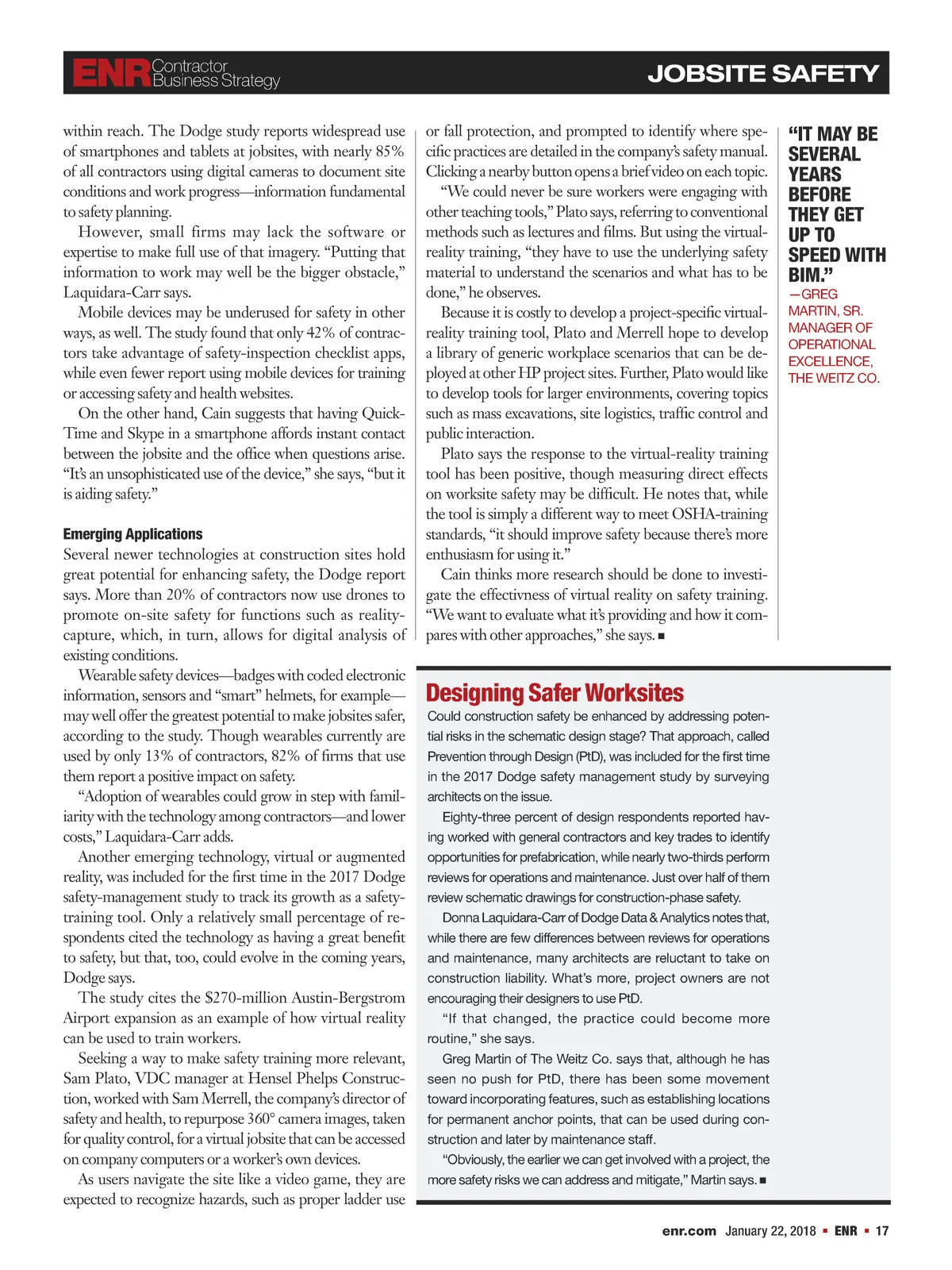 ENR Contractor Business Strategy

JOBSITE SAFETY

within reach. The Dodge study reports widespread use of smartphones and tablets at jobsites, with nearly 85% of all contractors using digital cameras to document site conditions and work progress—information fundamental to safety planning.

However, small firms may lack the software or expertise to make full use of that imagery. "Putting that information to work may well be the bigger obstacle," Laquidara-Carr says.

Mobile devices may be underused for safety in other ways, as well. The study found that only 42% of contractors take advantage of safety-inspection checklist apps, while even fewer report using mobile devices for training or accessing safety and health websites.

On the other hand, Cain suggests that having QuickTime and Skype in a smartphone affords instant contact between the jobsite and the office when questions arise. "It's an unsophisticated use of the device," she says, "but it is aiding safety."

Emerging Applications
Several newer technologies at construction sites hold great potential for enhancing safety, the Dodge report says. More than 20% of contractors now use drones to promote on-site safety for functions such as reality-capture, which, in turn, allows for digital analysis of existing conditions.

Wearable safety devices—badges with coded electronic information, sensors and "smart" helmets, for example—may well offer the greatest potential to make jobsites safer, according to the study. Though wearables currently are used by only 13% of contractors, 82% of firms that use them report a positive impact on safety.

"Adoption of wearables could grow in step with familiarity with the technology among contractors—and lower costs," Laquidara-Carr adds.

Another emerging technology, virtual or augmented reality, was included for the first time in the 2017 Dodge safety-management study to track its growth as a safety-training tool. Only a relatively small percentage of respondents cited the technology as having a great benefit to safety, but that, too, could evolve in the coming years, Dodge says.

The study cites the $270-million Austin-Bergstrom Airport expansion as an example of how virtual reality can be used to train workers.

Seeking a way to make safety training more relevant, Sam Plato, VDC manager at Hensel Phelps Construction, worked with Sam Merrell, the company's director of safety and health, to repurpose 360° camera images, taken for quality control, for a virtual jobsite that can be accessed on company computers or a worker's own devices.

As users navigate the site like a video game, they are expected to recognize hazards, such as proper ladder use or fall protection, and prompted to identify where specific practices are detailed in the company's safety manual. Clicking a nearby button opens a brief video on each topic.

"We could never be sure workers were engaging with other teaching tools," Plato says, referring to conventional methods such as lectures and films. But using the virtual-reality training, "they have to use the underlying safety material to understand the scenarios and what has to be done," he observes.

Because it is costly to develop a project-specific virtual-reality training tool, Plato and Merrell hope to develop a library of generic workplace scenarios that can be deployed at other HP project sites. Further, Plato would like to develop tools for larger environments, covering topics such as mass excavations, site logistics, traffic control and public interaction.

Plato says the response to the virtual-reality training tool has been positive, though measuring direct effects on worksite safety may be difficult. He notes that, while the tool is simply a different way to meet OSHA-training standards, "it should improve safety because there's more enthusiasm for using it."

Cain thinks more research should be done to investigate the effectivness of virtual reality on safety training. "We want to evaluate what it's providing and how it compares with other approaches," she says. ■

"IT MAY BE SEVERAL YEARS BEFORE THEY GET UP TO SPEED WITH BIM."
—GREG MARTIN, SR. MANAGER OF OPERATIONAL EXCELLENCE, THE WEITZ CO.

Designing Safer Worksites
Could construction safety be enhanced by addressing potential risks in the schematic design stage? That approach, called Prevention through Design (PtD), was included for the first time in the 2017 Dodge safety management study by surveying architects on the issue.

Eighty-three percent of design respondents reported having worked with general contractors and key trades to identify opportunities for prefabrication, while nearly two-thirds perform reviews for operations and maintenance. Just over half of them review schematic drawings for construction-phase safety.

Donna Laquidara-Carr of Dodge Data & Analytics notes that, while there are few differences between reviews for operations and maintenance, many architects are reluctant to take on construction liability. What's more, project owners are not encouraging their designers to use PtD.

"If that changed, the practice could become more routine," she says.

Greg Martin of The Weitz Co. says that, although he has seen no push for PtD, there has been some movement toward incorporating features, such as establishing locations for permanent anchor points, that can be used during construction and later by maintenance staff.

"Obviously, the earlier we can get involved with a project, the more safety risks we can address and mitigate," Martin says. ■

enr.com January 22, 2018 ▪ ENR ▪ 17